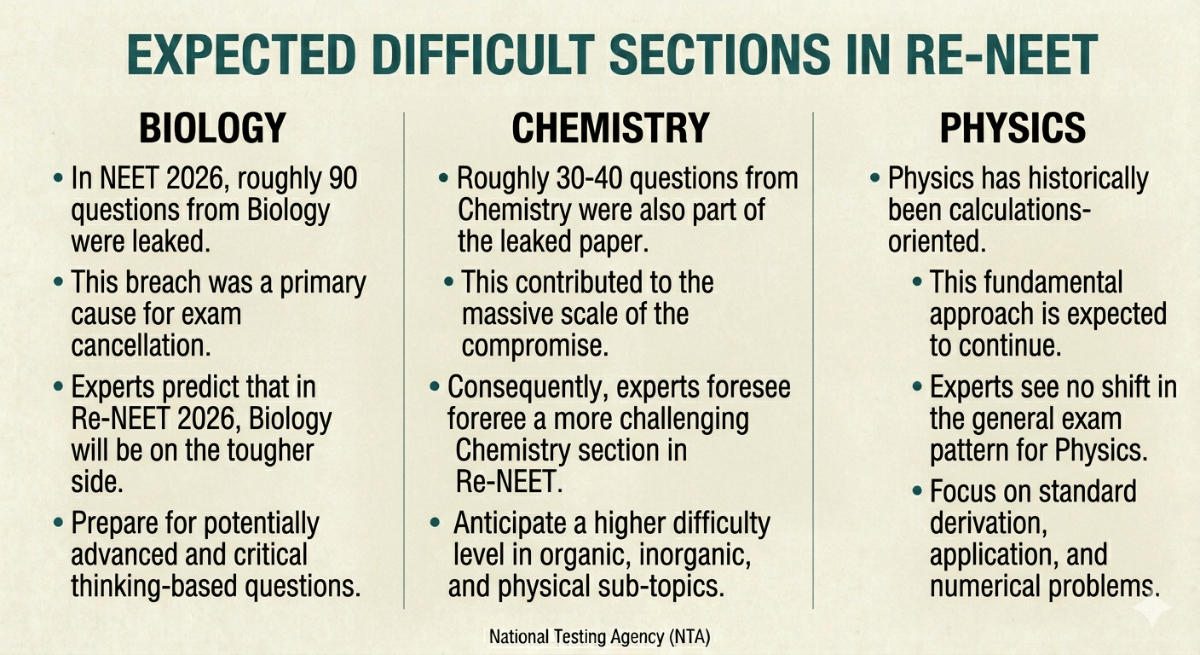 EXPECTED DIFFICULT SECTIONS IN RE-NEET

BIOLOGY

• In NEET 2026, roughly 90 questions from Biology were leaked.

• This breach was a primary cause for exam cancellation.

• Experts predict that in Re-NEET 2026, Biology will be on the tougher side.

• Prepare for potentially advanced and critical thinking-based questions.

CHEMISTRY

• Roughly 30-40 questions from Chemistry were also part of the leaked paper.

• This contributed to the massive scale of the compromise.

• Consequently, experts foresee foreree a more challenging Chemistry section in Re-NEET.

• Anticipate a higher difficulty level in organic, inorganic, and physical sub-topics.

PHYSICS

• Physics has historically been calculations-oriented.

• This fundamental approach is expected to continue.

• Experts see no shift in the general exam pattern for Physics.

• Focus on standard derivation, application, and numerical problems.

National Testing Agency (NTA)